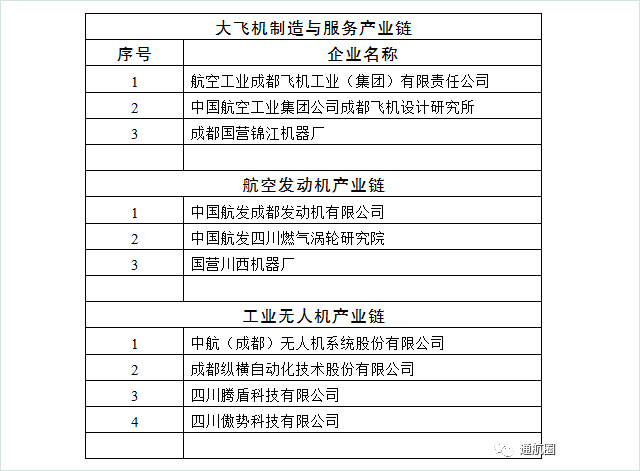 | 大飞机制造与服务产业链 | |
|---|---|
| 序号 | 企业名称 |
| 1 | 航空工业成都飞机工业（集团）有限责任公司 |
| 2 | 中国航空工业集团公司成都飞机设计研究所 |
| 3 | 成都国营锦江机器厂 |
| | |
| 航空发动机产业链 | |
| 1 | 中国航发成都发动机有限公司 |
| 2 | 中国航发四川燃气涡轮研究院 |
| 3 | 国营川西机器厂 |
| | |
| 工业无人机产业链 | |
| 1 | 中航（成都）无人机系统股份有限公司 |
| 2 | 成都纵横自动化技术股份有限公司 |
| 3 | 四川腾盾科技有限公司 |
| 4 | 四川傲势科技有限公司 |
| | |

通航圈